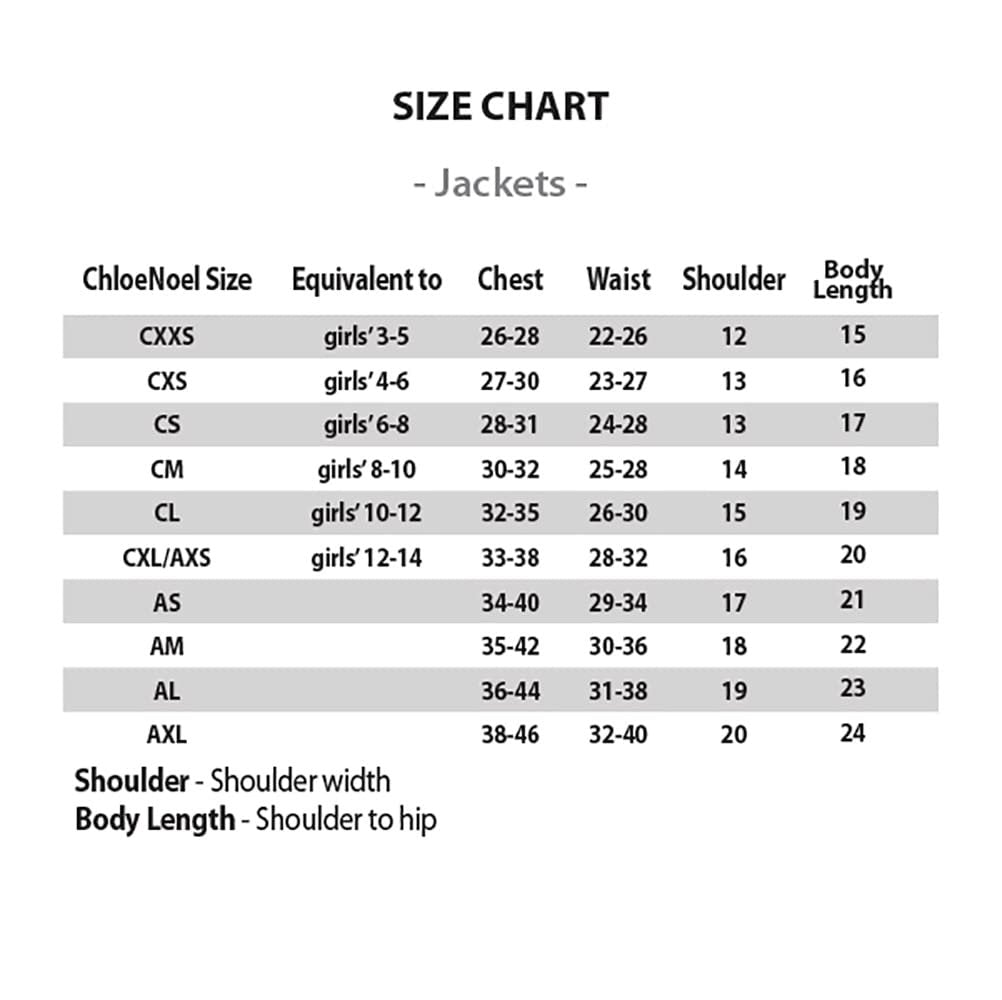 SIZE CHART

- Jackets -

| ChloeNoel Size | Equivalent to | Chest | Waist | Shoulder | Body Length |
|---|---|---|---|---|---|
| CXXS | girls' 3-5 | 26-28 | 22-26 | 12 | 15 |
| CXS | girls' 4-6 | 27-30 | 23-27 | 13 | 16 |
| CS | girls' 6-8 | 28-31 | 24-28 | 13 | 17 |
| CM | girls' 8-10 | 30-32 | 25-28 | 14 | 18 |
| CL | girls' 10-12 | 32-35 | 26-30 | 15 | 19 |
| CXL/AXS | girls' 12-14 | 33-38 | 28-32 | 16 | 20 |
| AS | | 34-40 | 29-34 | 17 | 21 |
| AM | | 35-42 | 30-36 | 18 | 22 |
| AL | | 36-44 | 31-38 | 19 | 23 |
| AXL | | 38-46 | 32-40 | 20 | 24 |

Shoulder - Shoulder width
Body Length - Shoulder to hip